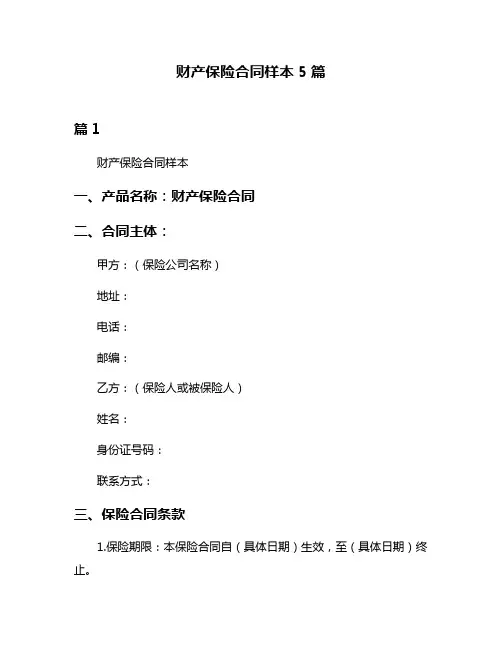 财产保险合同样本 5 篇

篇 1

财产保险合同样本

一、产品名称：财产保险合同

二、合同主体：

甲方：（保险公司名称）

地址：

电话：

邮编：

乙方：（保险人或被保险人）

姓名：

身份证号码：

联系方式：

三、保险合同条款

1.保险期限：本保险合同自（具体日期）生效，至（具体日期）终止。